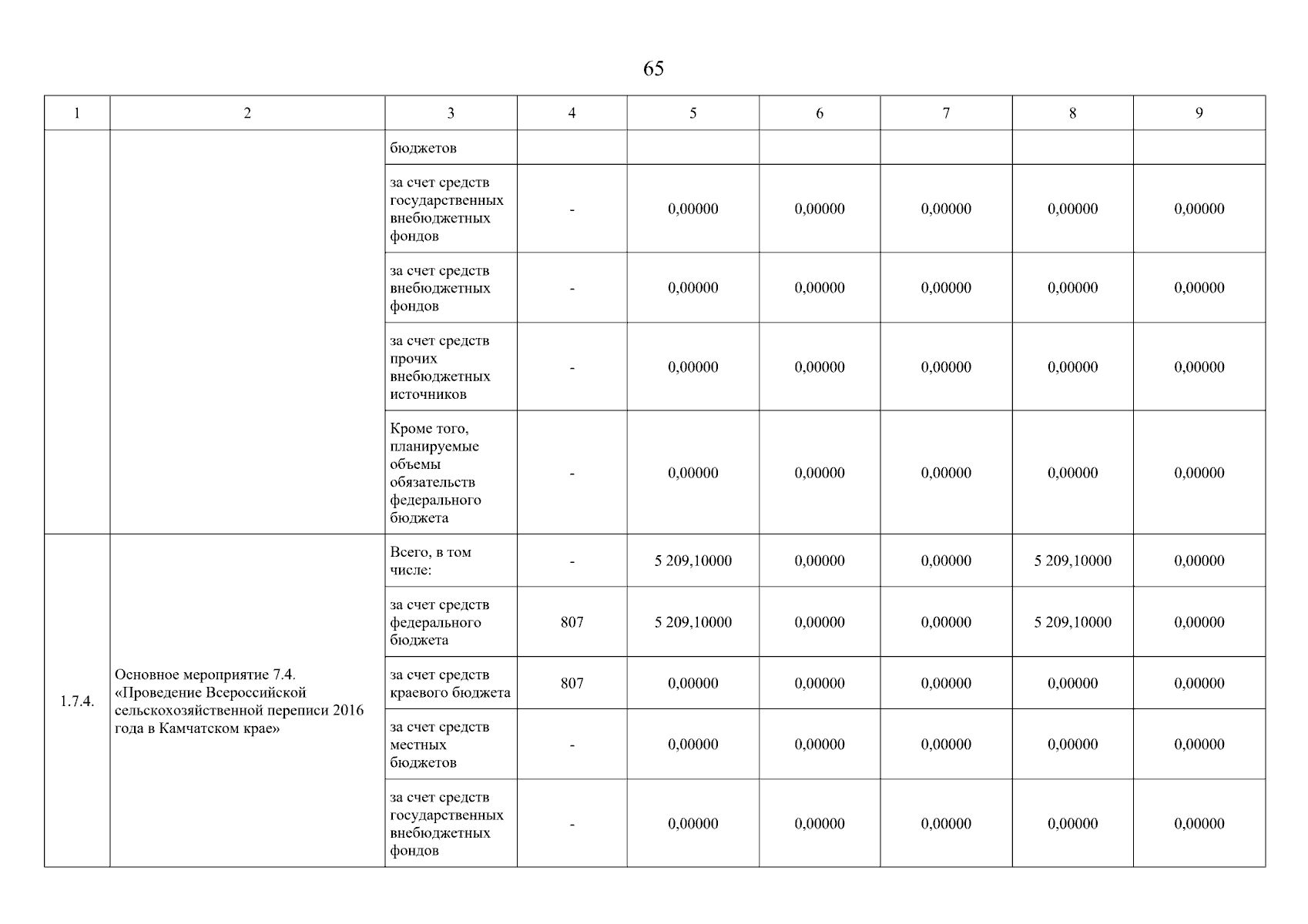 65

| 1 | 2 | 3 | 4 | 5 | 6 | 7 | 8 | 9 |
|---|---|---|---|---|---|---|---|---|
| | | бюджетов | | | | | | |
| | | за счет средств государственных внебюджетных фондов | - | 0,00000 | 0,00000 | 0,00000 | 0,00000 | 0,00000 |
| | | за счет средств внебюджетных фондов | - | 0,00000 | 0,00000 | 0,00000 | 0,00000 | 0,00000 |
| | | за счет средств прочих внебюджетных источников | - | 0,00000 | 0,00000 | 0,00000 | 0,00000 | 0,00000 |
| | | Кроме того, планируемые объемы обязательств федерального бюджета | - | 0,00000 | 0,00000 | 0,00000 | 0,00000 | 0,00000 |
| 1.7.4. | Основное мероприятие 7.4. «Проведение Всероссийской сельскохозяйственной переписи 2016 года в Камчатском крае» | Всего, в том числе: | - | 5 209,10000 | 0,00000 | 0,00000 | 5 209,10000 | 0,00000 |
| | | за счет средств федерального бюджета | 807 | 5 209,10000 | 0,00000 | 0,00000 | 5 209,10000 | 0,00000 |
| | | за счет средств краевого бюджета | 807 | 0,00000 | 0,00000 | 0,00000 | 0,00000 | 0,00000 |
| | | за счет средств местных бюджетов | - | 0,00000 | 0,00000 | 0,00000 | 0,00000 | 0,00000 |
| | | за счет средств государственных внебюджетных фондов | - | 0,00000 | 0,00000 | 0,00000 | 0,00000 | 0,00000 |